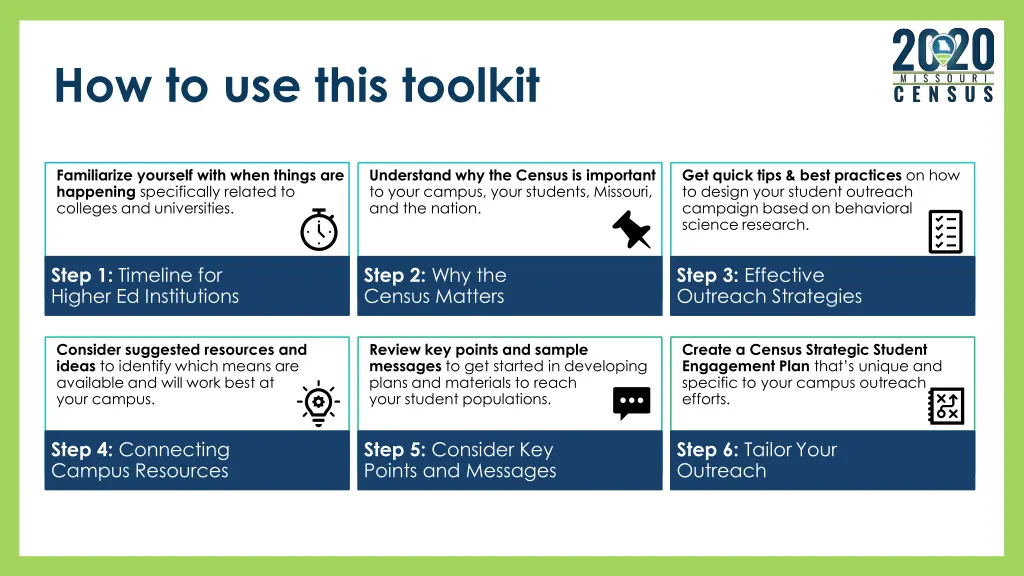 How to use this toolkit

2020 MISSOURI CENSUS

Familiarize yourself with when things are happening specifically related to colleges and universities.

Step 1: Timeline for Higher Ed Institutions

Understand why the Census is important to your campus, your students, Missouri, and the nation.

Step 2: Why the Census Matters

Get quick tips & best practices on how to design your student outreach campaign based on behavioral science research.

Step 3: Effective Outreach Strategies

Consider suggested resources and ideas to identify which means are available and will work best at your campus.

Step 4: Connecting Campus Resources

Review key points and sample messages to get started in developing plans and materials to reach your student populations.

Step 5: Consider Key Points and Messages

Create a Census Strategic Student Engagement Plan that's unique and specific to your campus outreach efforts.

Step 6: Tailor Your Outreach